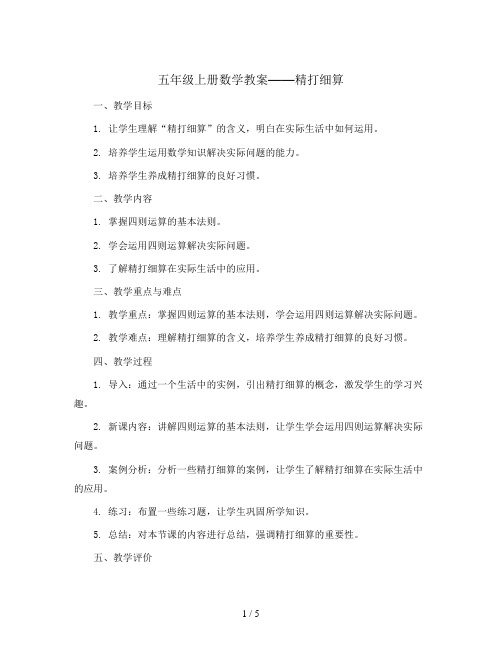 五年级上册数学教案——精打细算

一、教学目标

1. 让学生理解“精打细算”的含义，明白在实际生活中如何运用。

2. 培养学生运用数学知识解决实际问题的能力。

3. 培养学生养成精打细算的良好习惯。

二、教学内容

1. 掌握四则运算的基本法则。

2. 学会运用四则运算解决实际问题。

3. 了解精打细算在实际生活中的应用。

三、教学重点与难点

1. 教学重点：掌握四则运算的基本法则，学会运用四则运算解决实际问题。

2. 教学难点：理解精打细算的含义，培养学生养成精打细算的良好习惯。

四、教学过程

1. 导入：通过一个生活中的实例，引出精打细算的概念，激发学生的学习兴趣。

2. 新课内容：讲解四则运算的基本法则，让学生学会运用四则运算解决实际问题。

3. 案例分析：分析一些精打细算的案例，让学生了解精打细算在实际生活中的应用。

4. 练习：布置一些练习题，让学生巩固所学知识。

5. 总结：对本节课的内容进行总结，强调精打细算的重要性。

五、教学评价

1 / 5